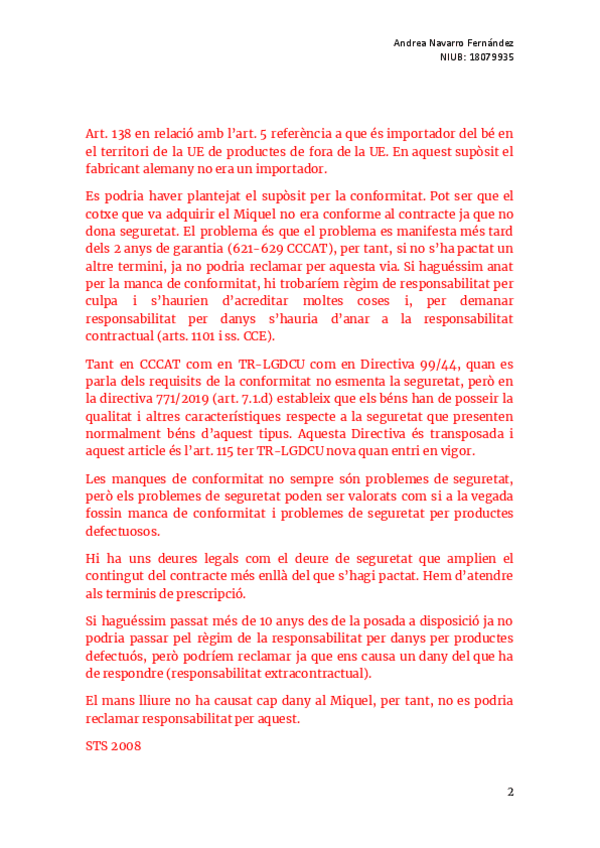 Andrea Navarro Fernández
NIUB: 18079935

Art. 138 en relació amb l'art. 5 referència a que és importador del bé en el territori de la UE de productes de fora de la UE. En aquest supòsit el fabricant alemany no era un importador.

Es podria haver plantejat el supòsit per la conformitat. Pot ser que el cotxe que va adquirir el Miquel no era conforme al contracte ja que no dona seguretat. El problema és que el problema es manifesta més tard dels 2 anys de garantia (621-629 CCCAT), per tant, si no s'ha pactat un altre termini, ja no podria reclamar per aquesta via. Si haguéssim anat per la manca de conformitat, hi trobaríem règim de responsabilitat per culpa i s'haurien d'acreditar moltes coses i, per demanar responsabilitat per danys s'hauria d'anar a la responsabilitat contractual (arts. 1101 i ss. CCE).

Tant en CCCAT com en TR-LGDCU com en Directiva 99/44, quan es parla dels requisits de la conformitat no esmenta la seguretat, però en la directiva 771/2019 (art. 7.1.d) estableix que els béns han de posseir la qualitat i altres característiques respecte a la seguretat que presenten normalment béns d'aquest tipus. Aquesta Directiva és transposada i aquest article és l'art. 115 ter TR-LGDCU nova quan entri en vigor.

Les manques de conformitat no sempre són problemes de seguretat, però els problemes de seguretat poden ser valorats com si a la vegada fossin manca de conformitat i problemes de seguretat per productes defectuosos.

Hi ha uns deures legals com el deure de seguretat que amplien el contingut del contracte més enllà del que s'hagi pactat. Hem d'atendre als terminis de prescripció.

Si haguéssim passat més de 10 anys des de la posada a disposició ja no podria passar pel règim de la responsabilitat per danys per productes defectuós, però podríem reclamar ja que ens causa un dany del que ha de respondre (responsabilitat extracontractual).

El mans lliure no ha causat cap dany al Miquel, per tant, no es podria reclamar responsabilitat per aquest.

STS 2008

2